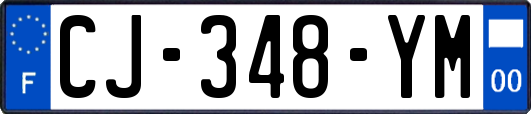 F
CJ-348-YM
00